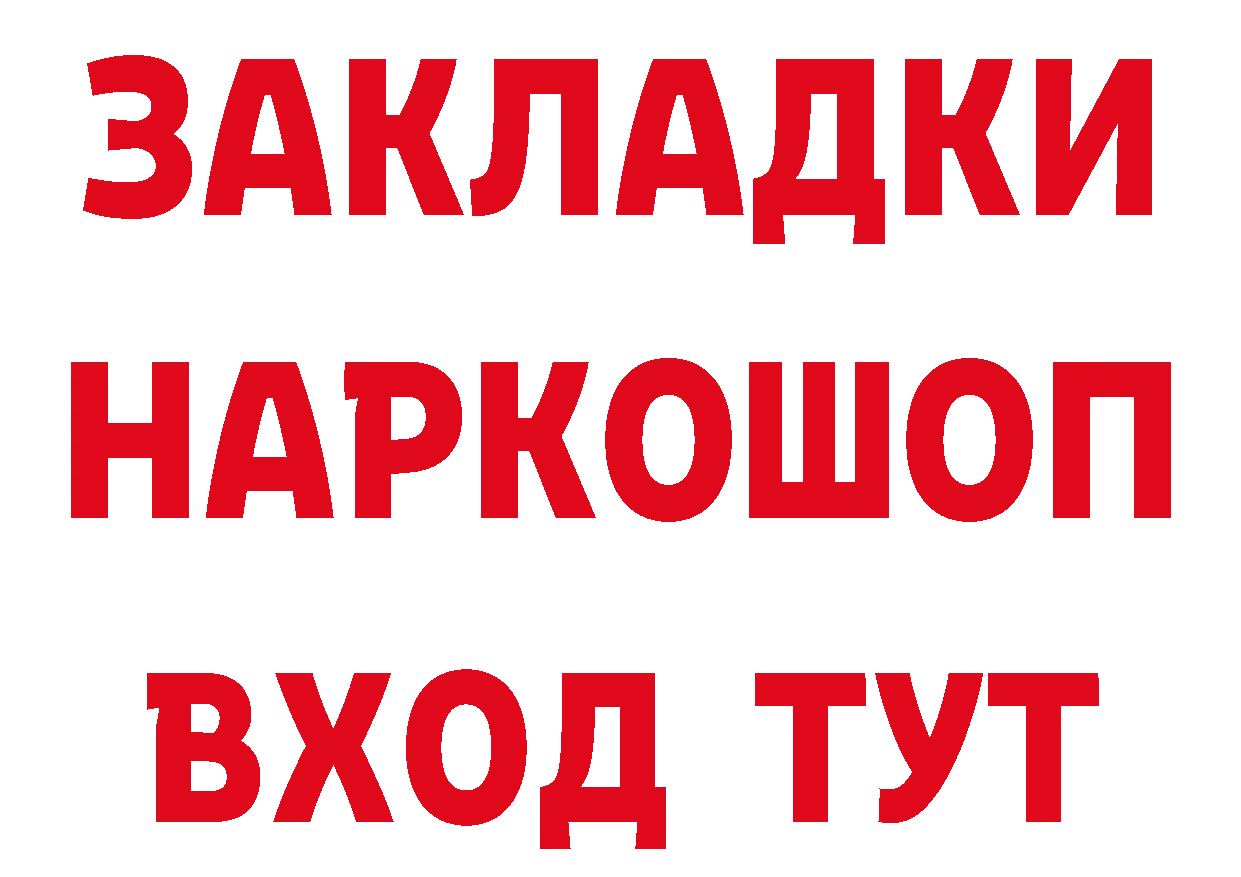 ЗАКЛАДКИ НАРКОШОП ВХОД ТУТ